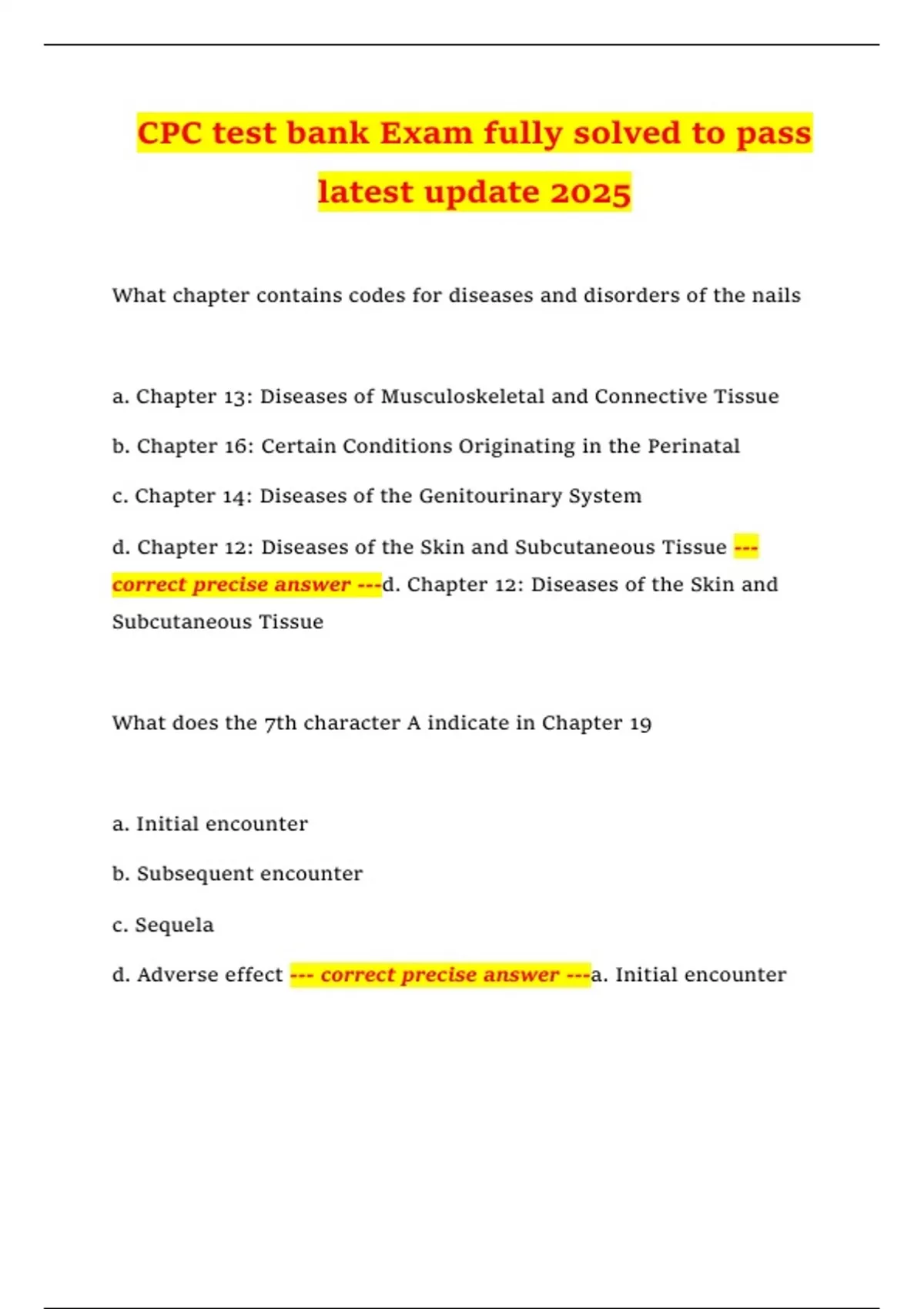 CPC test bank Exam fully solved to pass latest update 2025

What chapter contains codes for diseases and disorders of the nails

a. Chapter 13: Diseases of Musculoskeletal and Connective Tissue

b. Chapter 16: Certain Conditions Originating in the Perinatal

c. Chapter 14: Diseases of the Genitourinary System

d. Chapter 12: Diseases of the Skin and Subcutaneous Tissue --- correct precise answer ---d. Chapter 12: Diseases of the Skin and Subcutaneous Tissue

What does the 7th character A indicate in Chapter 19

a. Initial encounter

b. Subsequent encounter

c. Sequela

d. Adverse effect --- correct precise answer ---a. Initial encounter